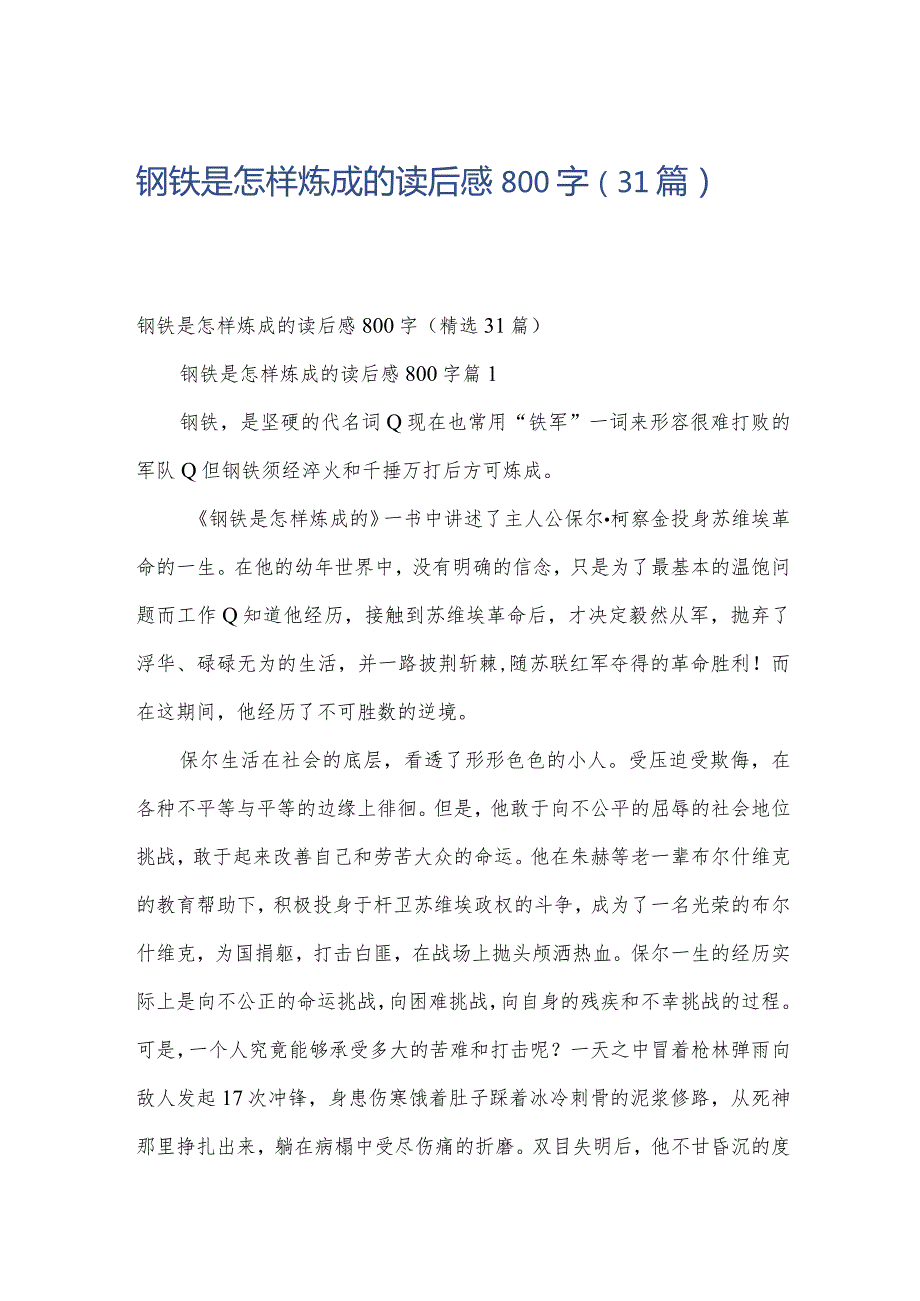 钢铁是怎样炼成的读后感800字（31篇）

钢铁是怎样炼成的读后感800字（精选31篇）

钢铁是怎样炼成的读后感800字篇1

钢铁，是坚硬的代名词Q现在也常用“铁军”一词来形容很难打败的军队Q但钢铁须经淬火和千捶万打后方可炼成。

《钢铁是怎样炼成的》一书中讲述了主人公保尔•柯察金投身苏维埃革命的一生。在他的幼年世界中，没有明确的信念，只是为了最基本的温饱问题而工作Q知道他经历，接触到苏维埃革命后，才决定毅然从军，抛弃了浮华、碌碌无为的生活，并一路披荆斩棘，随苏联红军夺得的革命胜利！而在这期间，他经历了不可胜数的逆境。

保尔生活在社会的底层，看透了形形色色的小人。受压迫受欺侮，在各种不平等与平等的边缘上徘徊。但是，他敢于向不公平的屈辱的社会地位挑战，敢于起来改善自己和劳苦大众的命运。他在朱赫等老一辈布尔什维克的教育帮助下，积极投身于杆卫苏维埃政权的斗争，成为了一名光荣的布尔什维克，为国捐躯，打击白匪，在战场上抛头颅洒热血。保尔一生的经历实际上是向不公正的命运挑战，向困难挑战，向自身的残疾和不幸挑战的过程。可是，一个人究竟能够承受多大的苦难和打击呢？一天之中冒着枪林弹雨向敌人发起17次冲锋，身患伤寒饿着肚子踩着冰冷刺骨的泥浆修路，从死神那里挣扎出来，躺在病榻中受尽伤痛的折磨。双目失明后，他不甘昏沉的度